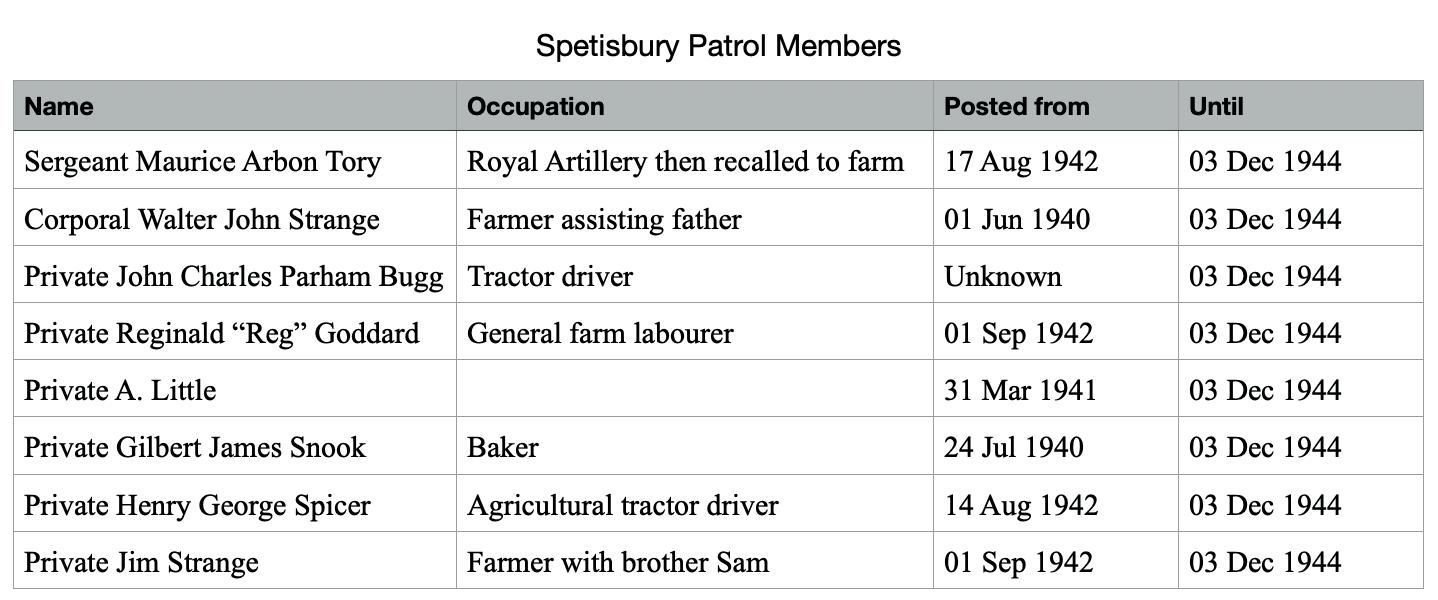 Spetisbury Patrol Members

| Name | Occupation | Posted from | Until |
|---|---|---|---|
| Sergeant Maurice Arbon Tory | Royal Artillery then recalled to farm | 17 Aug 1942 | 03 Dec 1944 |
| Corporal Walter John Strange | Farmer assisting father | 01 Jun 1940 | 03 Dec 1944 |
| Private John Charles Parham Bugg | Tractor driver | Unknown | 03 Dec 1944 |
| Private Reginald "Reg" Goddard | General farm labourer | 01 Sep 1942 | 03 Dec 1944 |
| Private A. Little | | 31 Mar 1941 | 03 Dec 1944 |
| Private Gilbert James Snook | Baker | 24 Jul 1940 | 03 Dec 1944 |
| Private Henry George Spicer | Agricultural tractor driver | 14 Aug 1942 | 03 Dec 1944 |
| Private Jim Strange | Farmer with brother Sam | 01 Sep 1942 | 03 Dec 1944 |